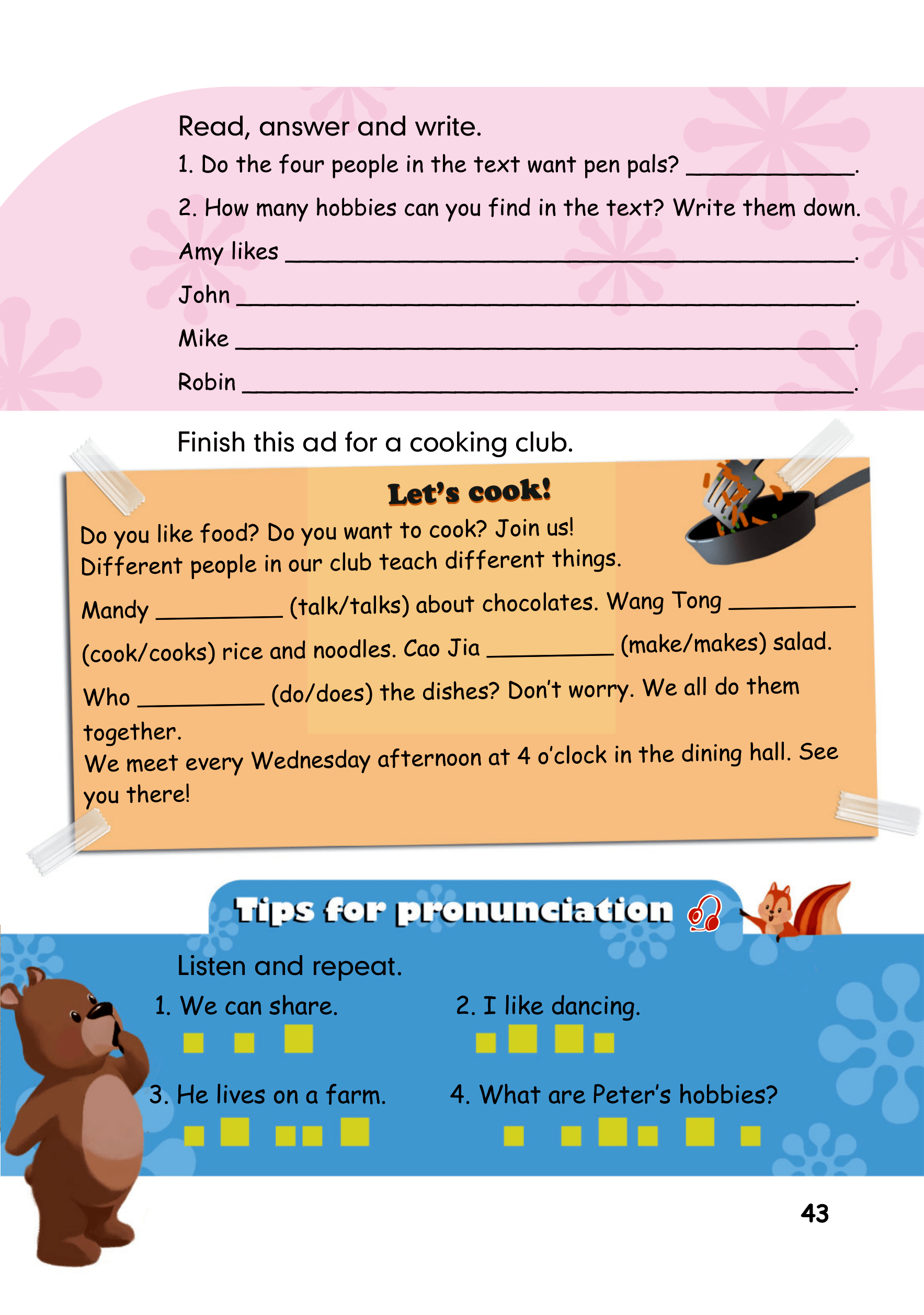 Read, answer and write.

1. Do the four people in the text want pen pals? ____________.

2. How many hobbies can you find in the text? Write them down.

Amy likes ________________________________________.

John ________________________________________.

Mike ________________________________________.

Robin ________________________________________.

Finish this ad for a cooking club.

Let's cook!

Do you like food? Do you want to cook? Join us!
Different people in our club teach different things.

Mandy __________ (talk/talks) about chocolates. Wang Tong __________ (cook/cooks) rice and noodles. Cao Jia __________ (make/makes) salad. Who __________ (do/does) the dishes? Don't worry. We all do them together.

We meet every Wednesday afternoon at 4 o'clock in the dining hall. See you there!

Tips for pronunciation

Listen and repeat.

1. We can share.

2. I like dancing.

3. He lives on a farm.

4. What are Peter's hobbies?

43